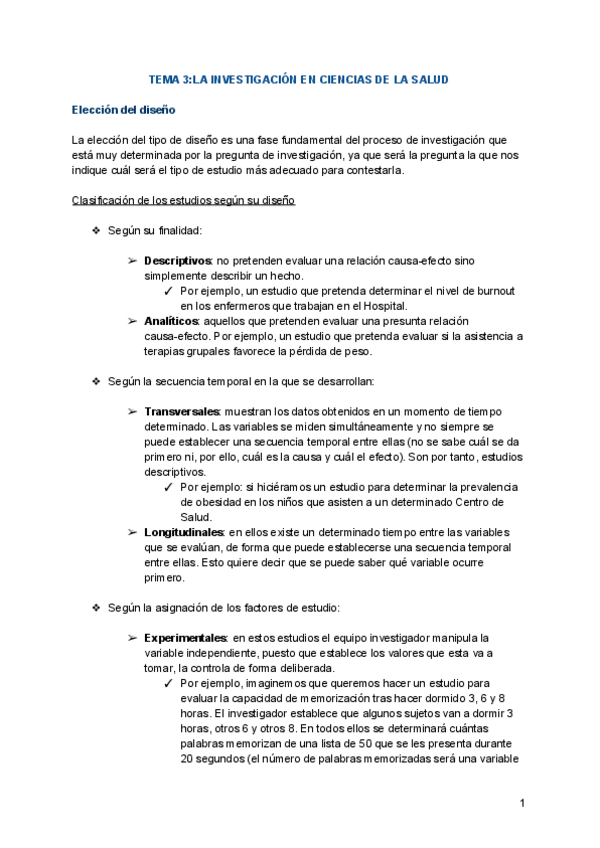 TEMA 3:LA INVESTIGACIÓN EN CIENCIAS DE LA SALUD

Elección del diseño

La elección del tipo de diseño es una fase fundamental del proceso de investigación que está muy determinada por la pregunta de investigación, ya que será la pregunta la que nos indique cuál será el tipo de estudio más adecuado para contestarla.

Clasificación de los estudios según su diseño

❖ Según su finalidad:

➢ Descriptivos: no pretenden evaluar una relación causa-efecto sino simplemente describir un hecho.
✓ Por ejemplo, un estudio que pretenda determinar el nivel de burnout en los enfermeros que trabajan en el Hospital.
➢ Analíticos: aquellos que pretenden evaluar una presunta relación causa-efecto. Por ejemplo, un estudio que pretenda evaluar si la asistencia a terapias grupales favorece la pérdida de peso.

❖ Según la secuencia temporal en la que se desarrollan:

➢ Transversales: muestran los datos obtenidos en un momento de tiempo determinado. Las variables se miden simultáneamente y no siempre se puede establecer una secuencia temporal entre ellas (no se sabe cuál se da primero ni, por ello, cuál es la causa y cuál el efecto). Son por tanto, estudios descriptivos.
✓ Por ejemplo: si hiciéramos un estudio para determinar la prevalencia de obesidad en los niños que asisten a un determinado Centro de Salud.
➢ Longitudinales: en ellos existe un determinado tiempo entre las variables que se evalúan, de forma que puede establecerse una secuencia temporal entre ellas. Esto quiere decir que se puede saber qué variable ocurre primero.

❖ Según la asignación de los factores de estudio:

➢ Experimentales: en estos estudios el equipo investigador manipula la variable independiente, puesto que establece los valores que esta va a tomar, la controla de forma deliberada.
✓ Por ejemplo, imaginemos que queremos hacer un estudio para evaluar la capacidad de memorización tras hacer dormido 3, 6 y 8 horas. El investigador establece que algunos sujetos van a dormir 3 horas, otros 6 y otros 8. En todos ellos se determinará cuántas palabras memorizan de una lista de 50 que se les presenta durante 20 segundos (el número de palabras memorizadas será una variable

1